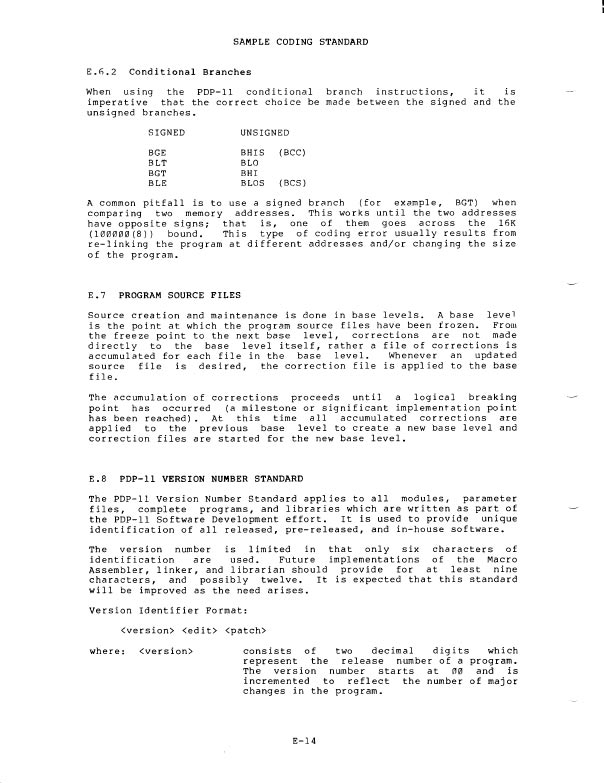 SAMPLE CODING STANDARD

E.6.2 Conditional Branches

When using the PDP-11 conditional branch instructions, it is imperative that the correct choice be made between the signed and the unsigned branches.

| SIGNED | UNSIGNED |
|---|---|
| BGE | BHIS (BCC) |
| BLT | BLO |
| BGT | BHI |
| BLE | BLOS (BCS) |

A common pitfall is to use a signed branch (for example, BGT) when comparing two memory addresses. This works until the two addresses have opposite signs; that is, one of them goes across the 16K (100000(8)) bound. This type of coding error usually results from re-linking the program at different addresses and/or changing the size of the program.

E.7 PROGRAM SOURCE FILES

Source creation and maintenance is done in base levels. A base level is the point at which the program source files have been frozen. From the freeze point to the next base level, corrections are not made directly to the base level itself, rather a file of corrections is accumulated for each file in the base level. Whenever an updated source file is desired, the correction file is applied to the base file.

The accumulation of corrections proceeds until a logical breaking point has occurred (a milestone or significant implementation point has been reached). At this time all accumulated corrections are applied to the previous base level to create a new base level and correction files are started for the new base level.

E.8 PDP-11 VERSION NUMBER STANDARD

The PDP-11 Version Number Standard applies to all modules, parameter files, complete programs, and libraries which are written as part of the PDP-11 Software Development effort. It is used to provide unique identification of all released, pre-released, and in-house software.

The version number is limited in that only six characters of identification are used. Future implementations of the Macro Assembler, linker, and librarian should provide for at least nine characters, and possibly twelve. It is expected that this standard will be improved as the need arises.

Version Identifier Format:

<version> <edit> <patch>

where: <version> consists of two decimal digits which represent the release number of a program. The version number starts at 00 and is incremented to reflect the number of major changes in the program.

E-14